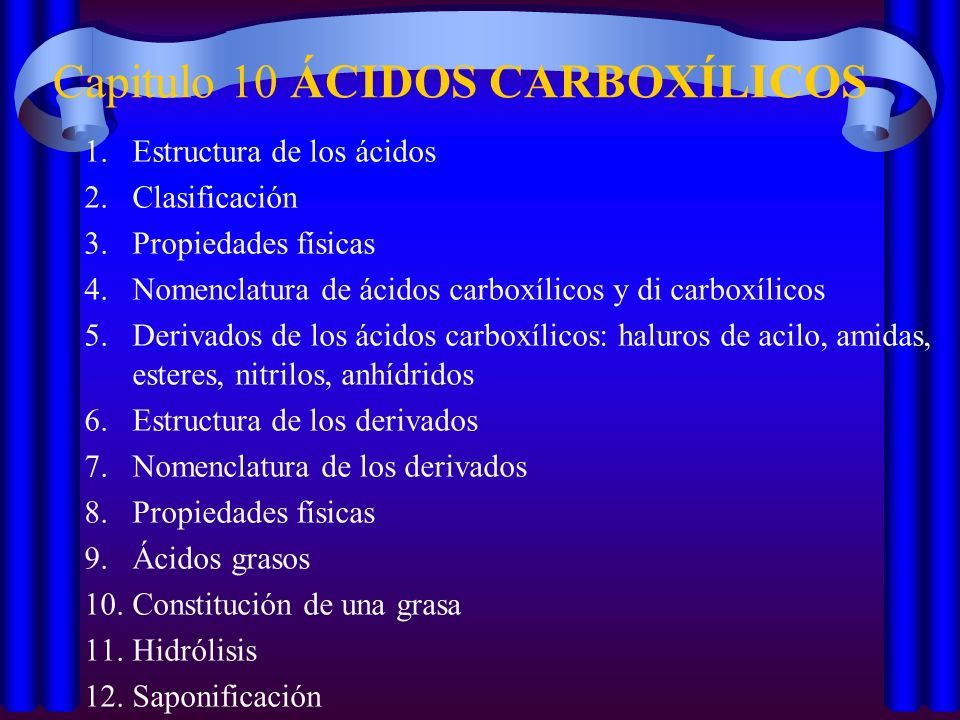 Capitulo 10 ÁCIDOS CARBOXÍLICOS

1. Estructura de los ácidos
2. Clasificación
3. Propiedades físicas
4. Nomenclatura de ácidos carboxílicos y di carboxílicos
5. Derivados de los ácidos carboxílicos: haluros de acilo, amidas, esteres, nitrilos, anhídridos
6. Estructura de los derivados
7. Nomenclatura de los derivados
8. Propiedades físicas
9. Ácidos grasos
10. Constitución de una grasa
11. Hidrólisis
12. Saponificación